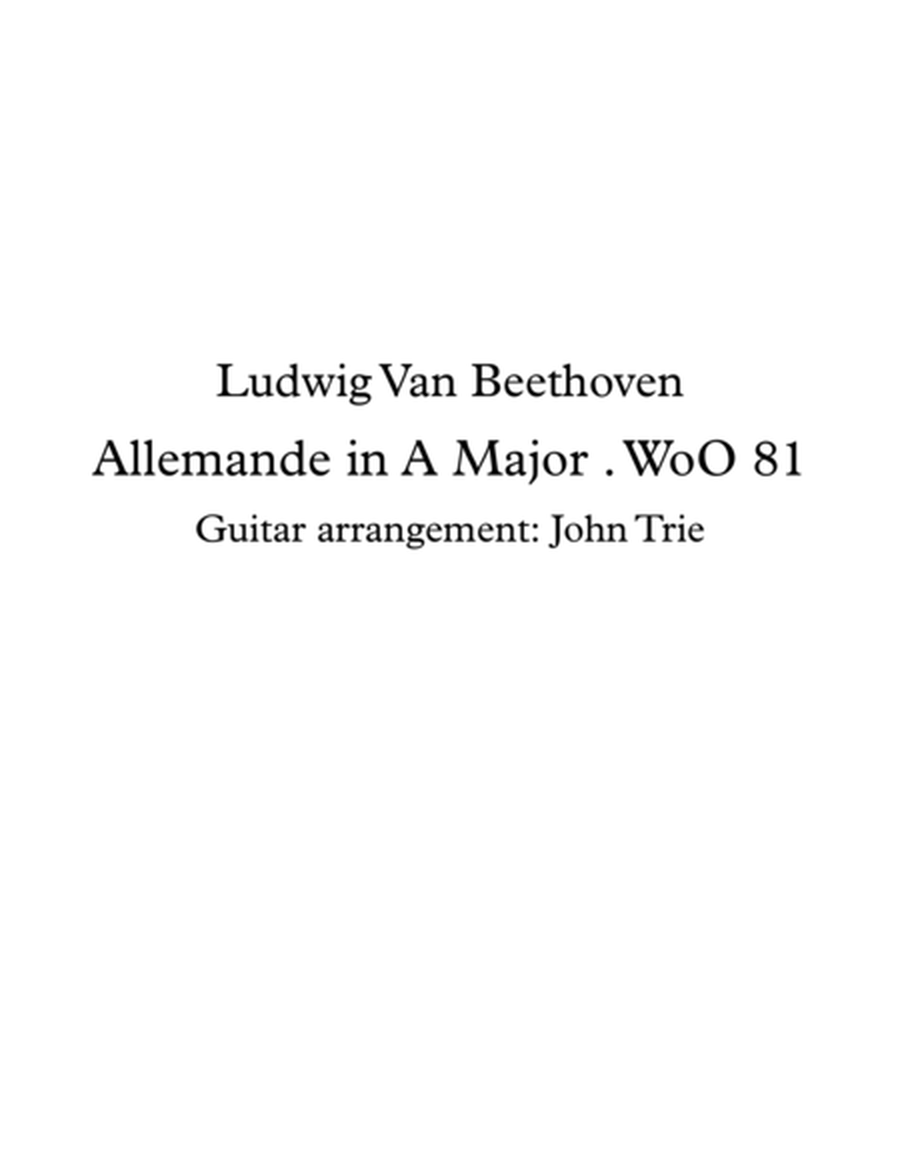 Ludwig Van Beethoven

Allemande in A Major . WoO 81

Guitar arrangement: John Trie